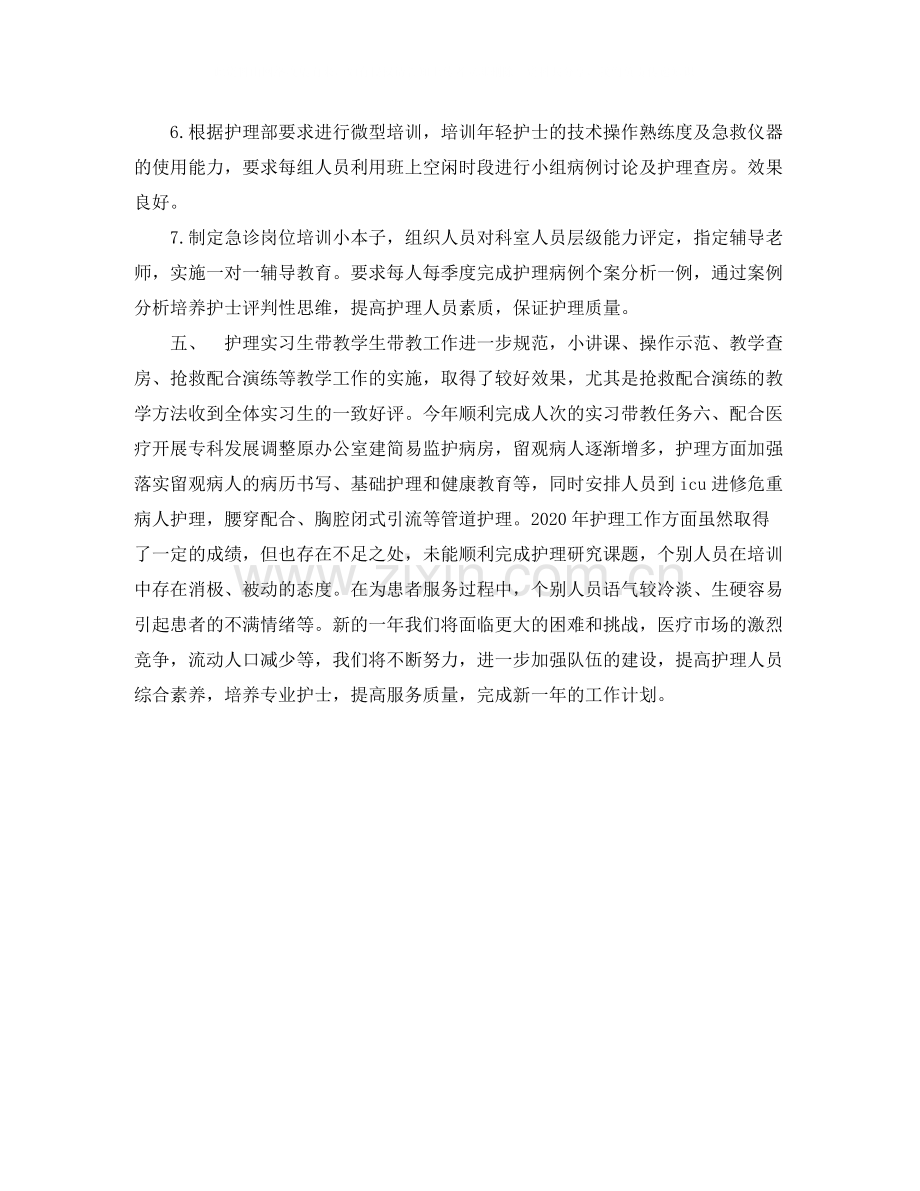 6.根据护理部要求进行微型培训，培训年轻护士的技术操作熟练度及急救仪器的使用能力，要求每组人员利用班上空闲时段进行小组病例讨论及护理查房。效果良好。

7.制定急诊岗位培训小本子，组织人员对科室人员层级能力评定，指定辅导老师，实施一对一辅导教育。要求每人每季度完成护理病例个案分析一例，通过案例分析培养护士评判性思维，提高护理人员素质，保证护理质量。

五、 护理实习生带教学生带教工作进一步规范，小讲课、操作示范、教学查房、抢救配合演练等教学工作的实施，取得了较好效果，尤其是抢救配合演练的教学方法收到全体实习生的一致好评。今年顺利完成人次的实习带教任务六、配合医疗开展专科发展调整原办公室建简易监护病房，留观病人逐渐增多，护理方面加强落实留观病人的病历书写、基础护理和健康教育等，同时安排人员到icu进修危重病人护理，腰穿配合、胸腔闭式引流等管道护理。2020年护理工作方面虽然取得了一定的成绩，但也存在不足之处，未能顺利完成护理研究课题，个别人员在培训中存在消极、被动的态度。在为患者服务过程中，个别人员语气较冷淡、生硬容易引起患者的不满情绪等。新的一年我们将面临更大的困难和挑战，医疗市场的激烈竞争，流动人口减少等，我们将不断努力，进一步加强队伍的建设，提高护理人员综合素养，培养专业护士，提高服务质量，完成新一年的工作计划。

www.zixin.com.cn